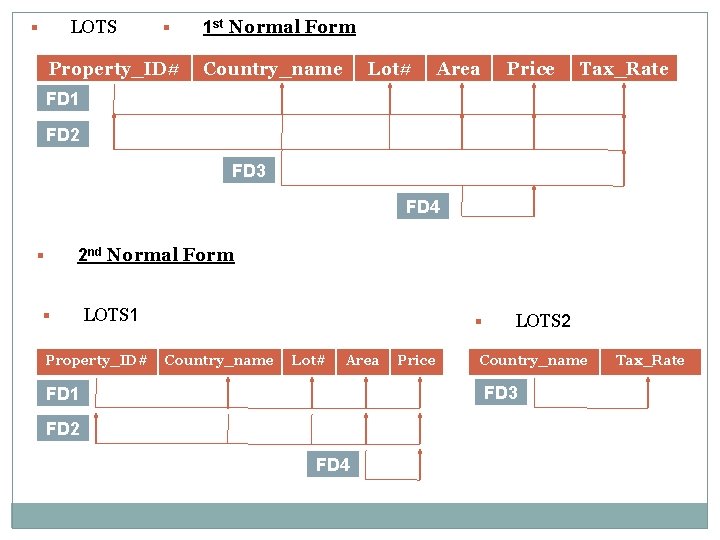 LOTS

1st Normal Form

| Property_ID# | Country_name | Lot# | Area | Price | Tax_Rate |
|---|---|---|---|---|---|

FD1

FD2

FD3

FD4

2nd Normal Form

LOTS1

| Property_ID# | Country_name | Lot# | Area | Price |
|---|---|---|---|---|

FD1

FD2

FD4

LOTS2

| Country_name | Tax_Rate |
|---|---|

FD3